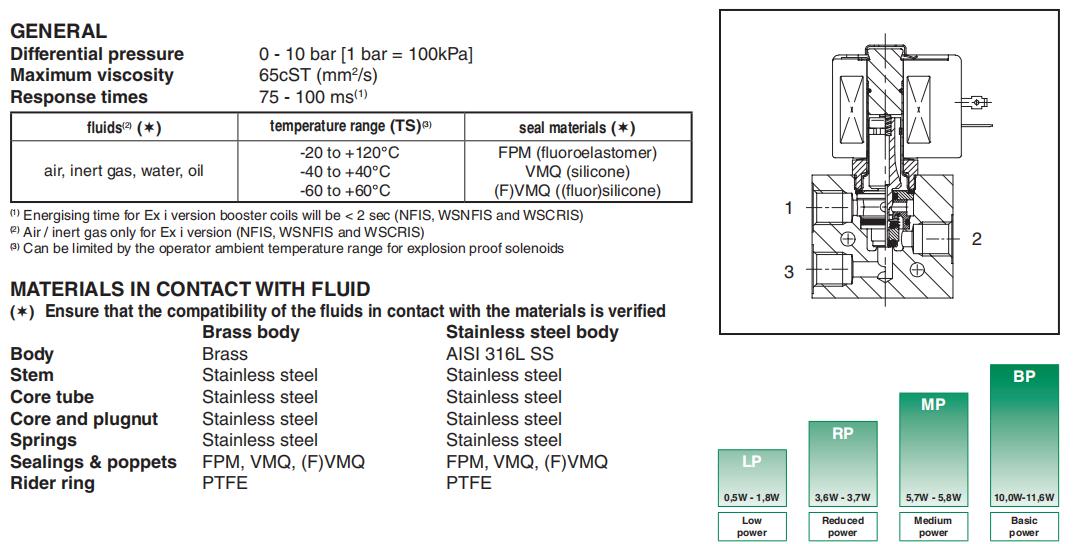 GENERAL

Differential pressure 0 - 10 bar [1 bar = 100kPa]
Maximum viscosity 65cST (mm²/s)
Response times 75 - 100 ms⁽¹⁾

| fluids⁽²⁾ (✶) | temperature range (TS)⁽³⁾ | seal materials (✶) |
|---|---|---|
| air, inert gas, water, oil | -20 to +120°C<br>-40 to +40°C<br>-60 to +60°C | FPM (fluoroelastomer)<br>VMQ (silicone)<br>(F)VMQ ((fluor)silicone) |

⁽¹⁾ Energising time for Ex i version booster coils will be < 2 sec (NFIS, WSNFIS and WSCRIS)
⁽²⁾ Air / inert gas only for Ex i version (NFIS, WSNFIS and WSCRIS)
⁽³⁾ Can be limited by the operator ambient temperature range for explosion proof solenoids

MATERIALS IN CONTACT WITH FLUID
(✶) Ensure that the compatibility of the fluids in contact with the materials is verified

| | Brass body | Stainless steel body |
|---|---|---|
| Body | Brass | AISI 316L SS |
| Stem | Stainless steel | Stainless steel |
| Core tube | Stainless steel | Stainless steel |
| Core and plugnut | Stainless steel | Stainless steel |
| Springs | Stainless steel | Stainless steel |
| Sealings & poppets | FPM, VMQ, (F)VMQ | FPM, VMQ, (F)VMQ |
| Rider ring | PTFE | PTFE |

1
2
3

LP
0,5W - 1,8W
Low power

RP
3,6W - 3,7W
Reduced power

MP
5,7W - 5,8W
Medium power

BP
10,0W-11,6W
Basic power